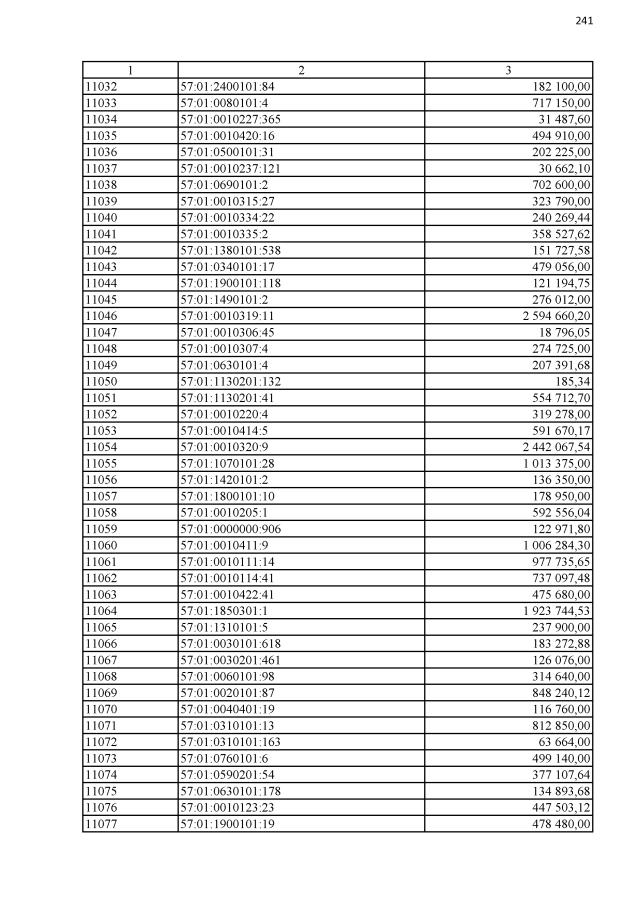 241

| 1 | 2 | 3 |
|---|---|---|
| 11032 | 57:01:2400101:84 | 182 100,00 |
| 11033 | 57:01:0080101:4 | 717 150,00 |
| 11034 | 57:01:0010227:365 | 31 487,60 |
| 11035 | 57:01:0010420:16 | 494 910,00 |
| 11036 | 57:01:0500101:31 | 202 225,00 |
| 11037 | 57:01:0010237:121 | 30 662,10 |
| 11038 | 57:01:0690101:2 | 702 600,00 |
| 11039 | 57:01:0010315:27 | 323 790,00 |
| 11040 | 57:01:0010334:22 | 240 269,44 |
| 11041 | 57:01:0010335:2 | 358 527,62 |
| 11042 | 57:01:1380101:538 | 151 727,58 |
| 11043 | 57:01:0340101:17 | 479 056,00 |
| 11044 | 57:01:1900101:118 | 121 194,75 |
| 11045 | 57:01:1490101:2 | 276 012,00 |
| 11046 | 57:01:0010319:11 | 2 594 660,20 |
| 11047 | 57:01:0010306:45 | 18 796,05 |
| 11048 | 57:01:0010307:4 | 274 725,00 |
| 11049 | 57:01:0630101:4 | 207 391,68 |
| 11050 | 57:01:1130201:132 | 185,34 |
| 11051 | 57:01:1130201:41 | 554 712,70 |
| 11052 | 57:01:0010220:4 | 319 278,00 |
| 11053 | 57:01:0010414:5 | 591 670,17 |
| 11054 | 57:01:0010320:9 | 2 442 067,54 |
| 11055 | 57:01:1070101:28 | 1 013 375,00 |
| 11056 | 57:01:1420101:2 | 136 350,00 |
| 11057 | 57:01:1800101:10 | 178 950,00 |
| 11058 | 57:01:0010205:1 | 592 556,04 |
| 11059 | 57:01:0000000:906 | 122 971,80 |
| 11060 | 57:01:0010411:9 | 1 006 284,30 |
| 11061 | 57:01:0010111:14 | 977 735,65 |
| 11062 | 57:01:0010114:41 | 737 097,48 |
| 11063 | 57:01:0010422:41 | 475 680,00 |
| 11064 | 57:01:1850301:1 | 1 923 744,53 |
| 11065 | 57:01:1310101:5 | 237 900,00 |
| 11066 | 57:01:0030101:618 | 183 272,88 |
| 11067 | 57:01:0030201:461 | 126 076,00 |
| 11068 | 57:01:0060101:98 | 314 640,00 |
| 11069 | 57:01:0020101:87 | 848 240,12 |
| 11070 | 57:01:0040401:19 | 116 760,00 |
| 11071 | 57:01:0310101:13 | 812 850,00 |
| 11072 | 57:01:0310101:163 | 63 664,00 |
| 11073 | 57:01:0760101:6 | 499 140,00 |
| 11074 | 57:01:0590201:54 | 377 107,64 |
| 11075 | 57:01:0630101:178 | 134 893,68 |
| 11076 | 57:01:0010123:23 | 447 503,12 |
| 11077 | 57:01:1900101:19 | 478 480,00 |